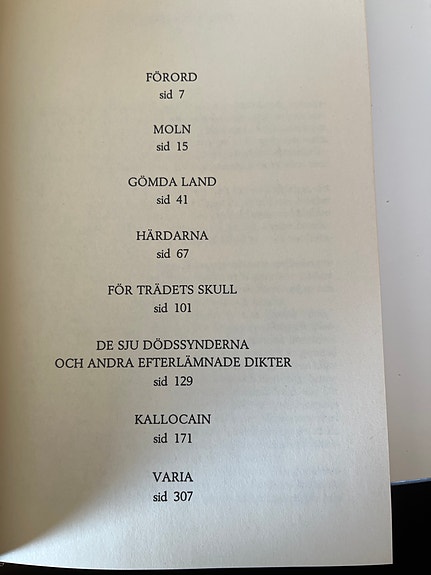 FÖRORD
sid 7

MOLN
sid 15

GÖMDA LAND
sid 41

HÄRDARNA
sid 67

FÖR TRÄDETS SKULL
sid 101

DE SJU DÖDSSYNDERNA
OCH ANDRA EFTERLÄMNADE DIKTER
sid 129

KALLOCAIN
sid 171

VARIA
sid 307